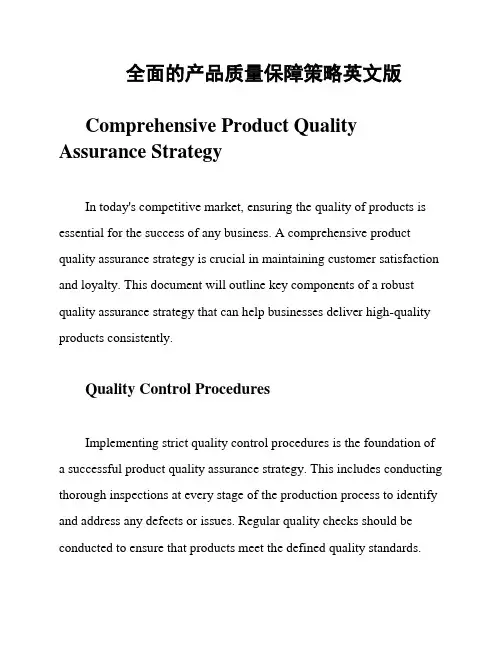 全面的产品质量保障策略英文版

Comprehensive Product Quality Assurance Strategy

In today's competitive market, ensuring the quality of products is essential for the success of any business. A comprehensive product quality assurance strategy is crucial in maintaining customer satisfaction and loyalty. This document will outline key components of a robust quality assurance strategy that can help businesses deliver high-quality products consistently.

Quality Control Procedures

Implementing strict quality control procedures is the foundation of a successful product quality assurance strategy. This includes conducting thorough inspections at every stage of the production process to identify and address any defects or issues. Regular quality checks should be conducted to ensure that products meet the defined quality standards.